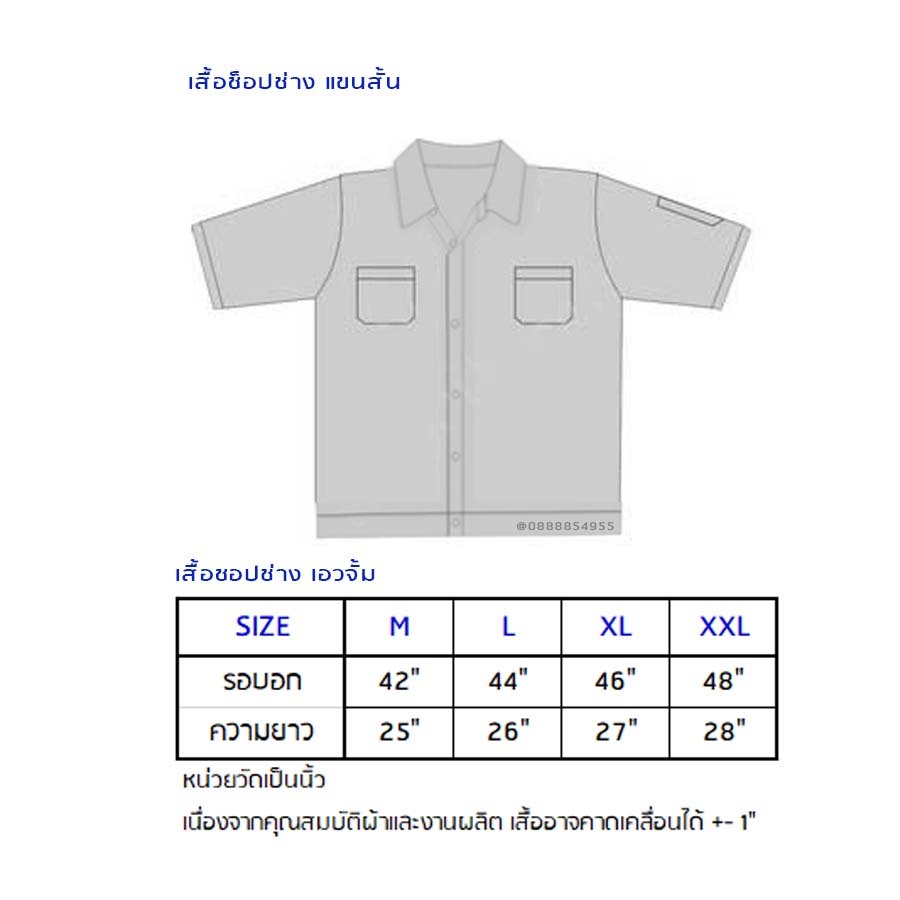 เสื้อช็อปช่าง แขนสั้น

@0888854955

เสื้อชอปช่าง เอวจั้ม

| SIZE | M | L | XL | XXL |
|---|---|---|---|---|
| รอบอก | 42" | 44" | 46" | 48" |
| ความยาว | 25" | 26" | 27" | 28" |

หน่วยวัดเป็นนิ้ว

เนื่องจากคุณสมบัติผ้าและงานผลิต เสื้ออาจคาดเคลื่อนได้ +- 1"